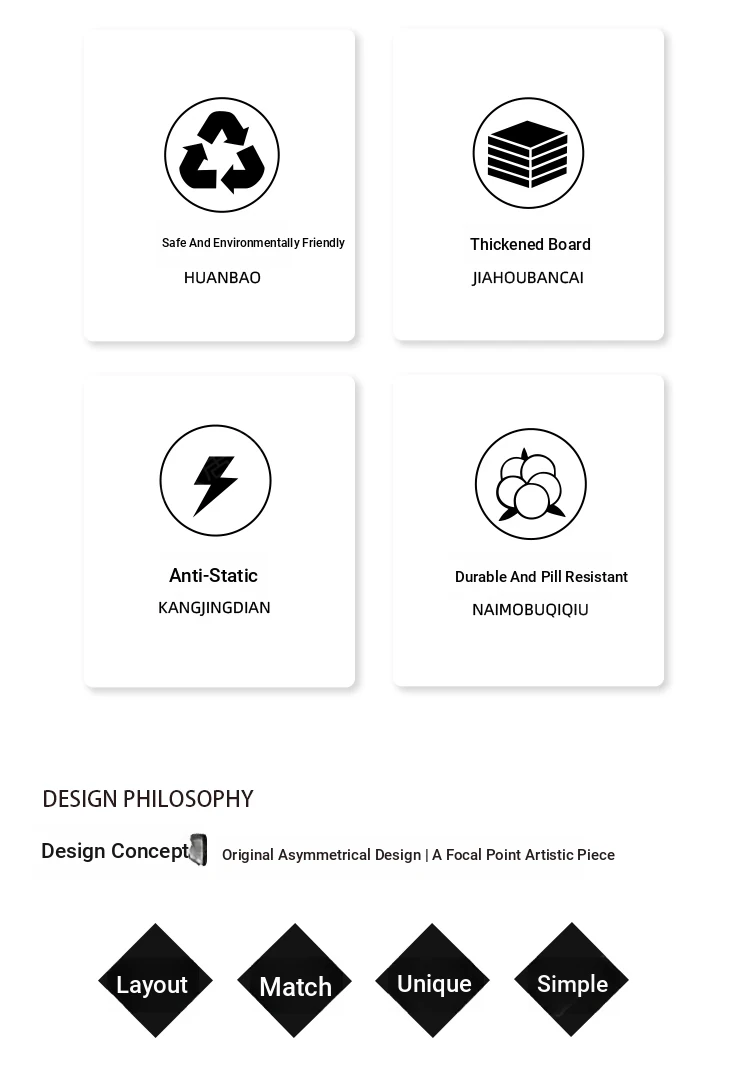 Safe And Environmentally Friendly
HUANBAO

Thickened Board
JIAHOUBANCAI

Anti-Static
KANGJINGDIAN

Durable And Pill Resistant
NAIMOBUQIQIU

DESIGN PHILOSOPHY

Design Concept Original Asymmetrical Design | A Focal Point Artistic Piece

Layout

Match

Unique

Simple